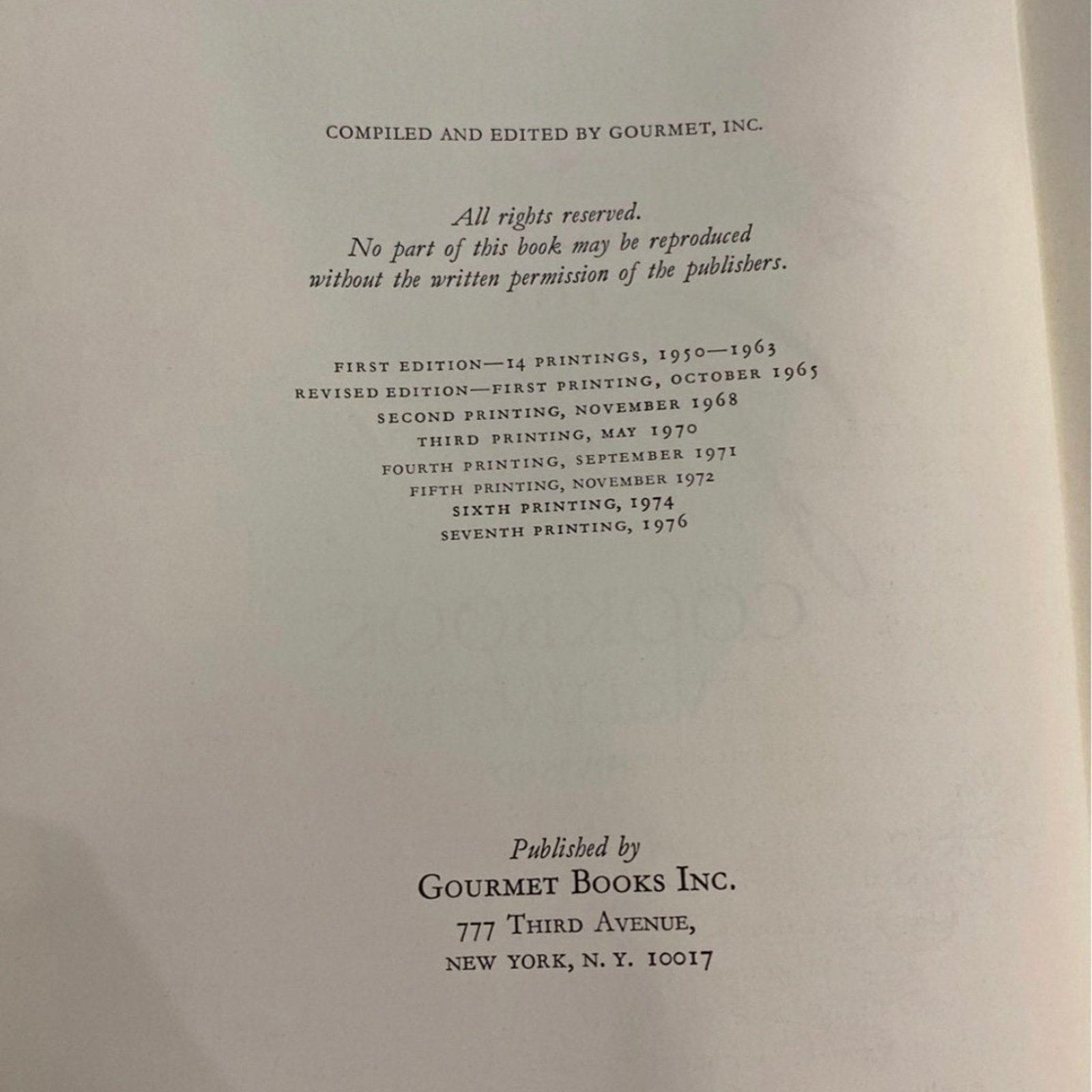 COMPILED AND EDITED BY GOURMET, INC.

All rights reserved.
No part of this book may be reproduced
without the written permission of the publishers.

FIRST EDITION—14 PRINTINGS, 1950—1963
REVISED EDITION—FIRST PRINTING, OCTOBER 1965
SECOND PRINTING, NOVEMBER 1968
THIRD PRINTING, MAY 1970
FOURTH PRINTING, SEPTEMBER 1971
FIFTH PRINTING, NOVEMBER 1972
SIXTH PRINTING, 1974
SEVENTH PRINTING, 1976

Published by
GOURMET BOOKS INC.
777 THIRD AVENUE,
NEW YORK, N. Y. 10017